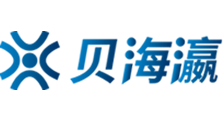 贝海瀛